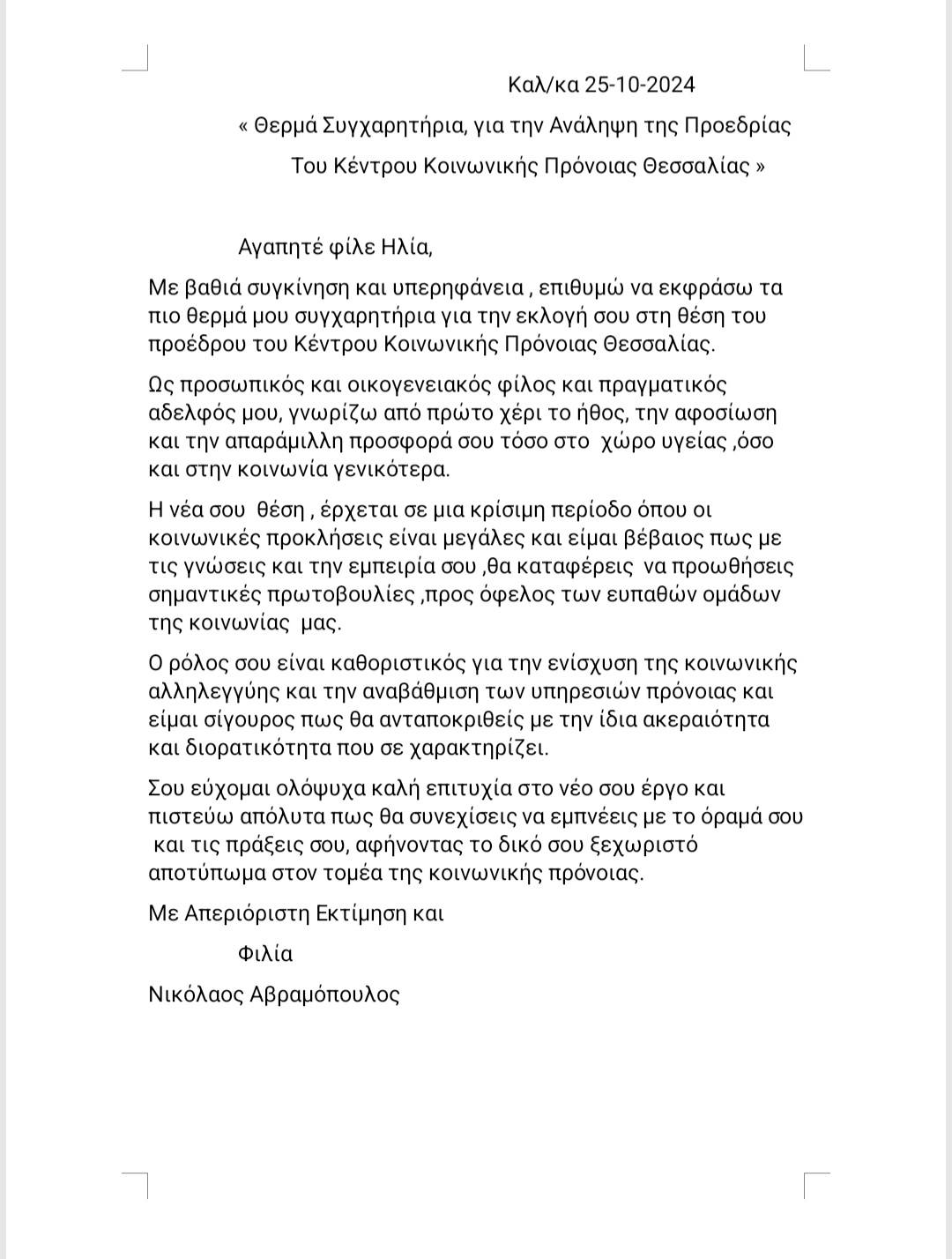 Καλ/κα 25-10-2024

« Θερμά Συγχαρητήρια, για την Ανάληψη της Προεδρίας Του Κέντρου Κοινωνικής Πρόνοιας Θεσσαλίας »

Αγαπητέ φίλε Ηλία,

Με βαθιά συγκίνηση και υπερηφάνεια , επιθυμώ να εκφράσω τα πιο θερμά μου συγχαρητήρια για την εκλογή σου στη θέση του προέδρου του Κέντρου Κοινωνικής Πρόνοιας Θεσσαλίας.

Ως προσωπικός και οικογενειακός φίλος και πραγματικός αδελφός μου, γνωρίζω από πρώτο χέρι το ήθος, την αφοσίωση και την απαράμιλλη προσφορά σου τόσο στο χώρο υγείας ,όσο και στην κοινωνία γενικότερα.

Η νέα σου θέση , έρχεται σε μια κρίσιμη περίοδο όπου οι κοινωνικές προκλήσεις είναι μεγάλες και είμαι βέβαιος πως με τις γνώσεις και την εμπειρία σου ,θα καταφέρεις να προωθήσεις σημαντικές πρωτοβουλίες ,προς όφελος των ευπαθών ομάδων της κοινωνίας μας.

Ο ρόλος σου είναι καθοριστικός για την ενίσχυση της κοινωνικής αλληλεγγύης και την αναβάθμιση των υπηρεσιών πρόνοιας και είμαι σίγουρος πως θα ανταποκριθείς με την ίδια ακεραιότητα και διορατικότητα που σε χαρακτηρίζει.

Σου εύχομαι ολόψυχα καλή επιτυχία στο νέο σου έργο και πιστεύω απόλυτα πως θα συνεχίσεις να εμπνέεις με το όραμά σου και τις πράξεις σου, αφήνοντας το δικό σου ξεχωριστό αποτύπωμα στον τομέα της κοινωνικής πρόνοιας.

Με Απεριόριστη Εκτίμηση και

Φιλία

Νικόλαος Αβραμόπουλος